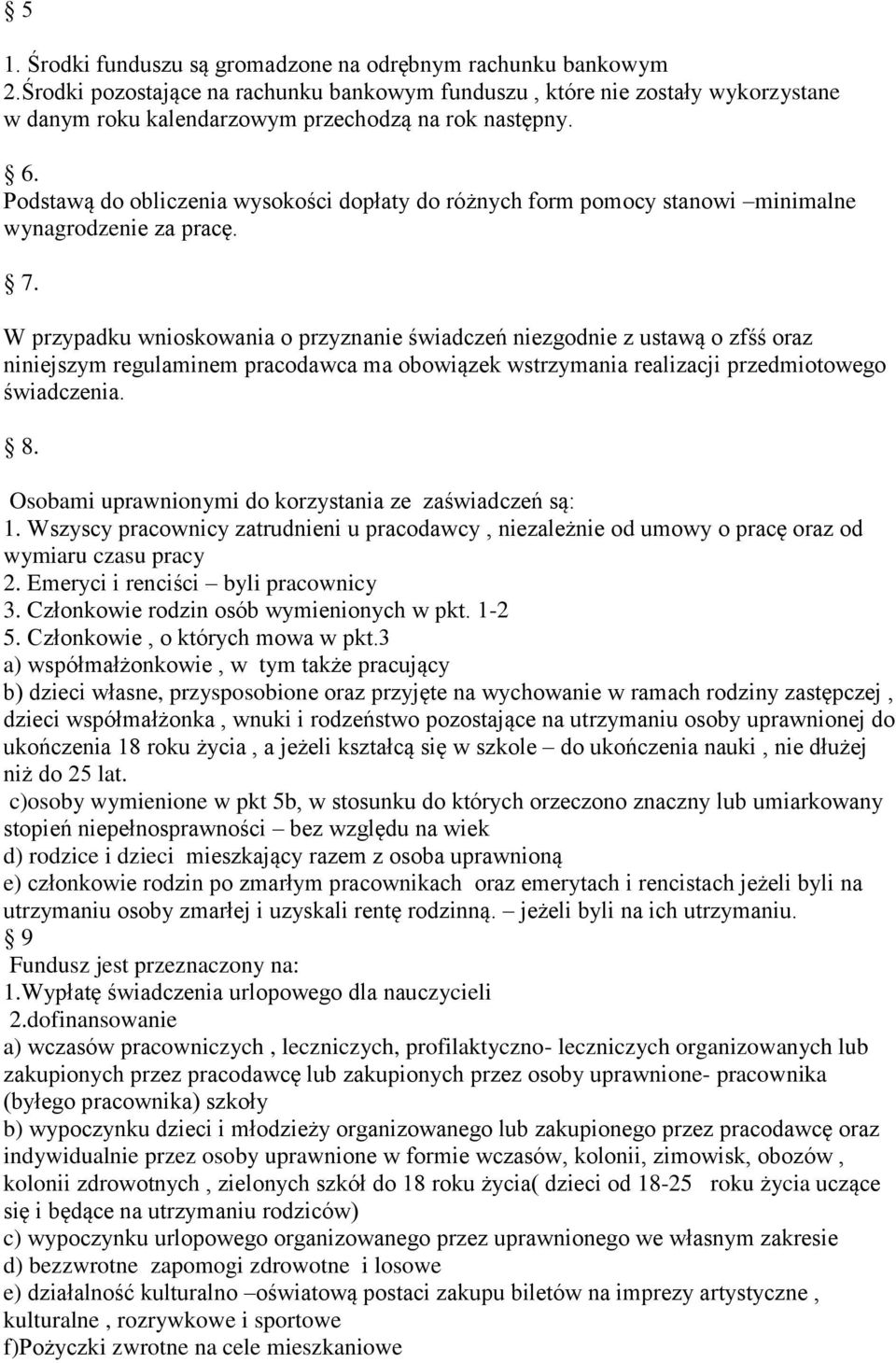 § 5
1. Środki funduszu są gromadzone na odrębnym rachunku bankowym
2.Środki pozostające na rachunku bankowym funduszu , które nie zostały wykorzystane w danym roku kalendarzowym przechodzą na rok następny.

§ 6.
Podstawą do obliczenia wysokości dopłaty do różnych form pomocy stanowi –minimalne wynagrodzenie za pracę.

§ 7.
W przypadku wnioskowania o przyznanie świadczeń niezgodnie z ustawą o zfśś oraz niniejszym regulaminem pracodawca ma obowiązek wstrzymania realizacji przedmiotowego świadczenia.

§ 8.
Osobami uprawnionymi do korzystania ze zaświadczeń są:
1. Wszyscy pracownicy zatrudnieni u pracodawcy , niezależnie od umowy o pracę oraz od wymiaru czasu pracy
2. Emeryci i renciści – byli pracownicy
3. Członkowie rodzin osób wymienionych w pkt. 1-2
5. Członkowie , o których mowa w pkt.3
a) współmałżonkowie , w tym także pracujący
b) dzieci własne, przysposobione oraz przyjęte na wychowanie w ramach rodziny zastępczej , dzieci współmałżonka , wnuki i rodzeństwo pozostające na utrzymaniu osoby uprawnionej do ukończenia 18 roku życia , a jeżeli kształcą się w szkole – do ukończenia nauki , nie dłużej niż do 25 lat.
c)osoby wymienione w pkt 5b, w stosunku do których orzeczono znaczny lub umiarkowany stopień niepełnosprawności – bez względu na wiek
d) rodzice i dzieci mieszkający razem z osoba uprawnioną
e) członkowie rodzin po zmarłym pracownikach oraz emerytach i rencistach jeżeli byli na utrzymaniu osoby zmarłej i uzyskali rentę rodzinną. – jeżeli byli na ich utrzymaniu.
§ 9
Fundusz jest przeznaczony na:
1.Wypłatę świadczenia urlopowego dla nauczycieli
2.dofinansowanie
a) wczasów pracowniczych , leczniczych, profilaktyczno- leczniczych organizowanych lub zakupionych przez pracodawcę lub zakupionych przez osoby uprawnione- pracownika (byłego pracownika) szkoły
b) wypoczynku dzieci i młodzieży organizowanego lub zakupionego przez pracodawcę oraz indywidualnie przez osoby uprawnione w formie wczasów, kolonii, zimowisk, obozów , kolonii zdrowotnych , zielonych szkół do 18 roku życia( dzieci od 18-25 roku życia uczące się i będące na utrzymaniu rodziców)
c) wypoczynku urlopowego organizowanego przez uprawnionego we własnym zakresie
d) bezzwrotne zapomogi zdrowotne i losowe
e) działalność kulturalno –oświatową postaci zakupu biletów na imprezy artystyczne , kulturalne , rozrywkowe i sportowe
f)Pożyczki zwrotne na cele mieszkaniowe